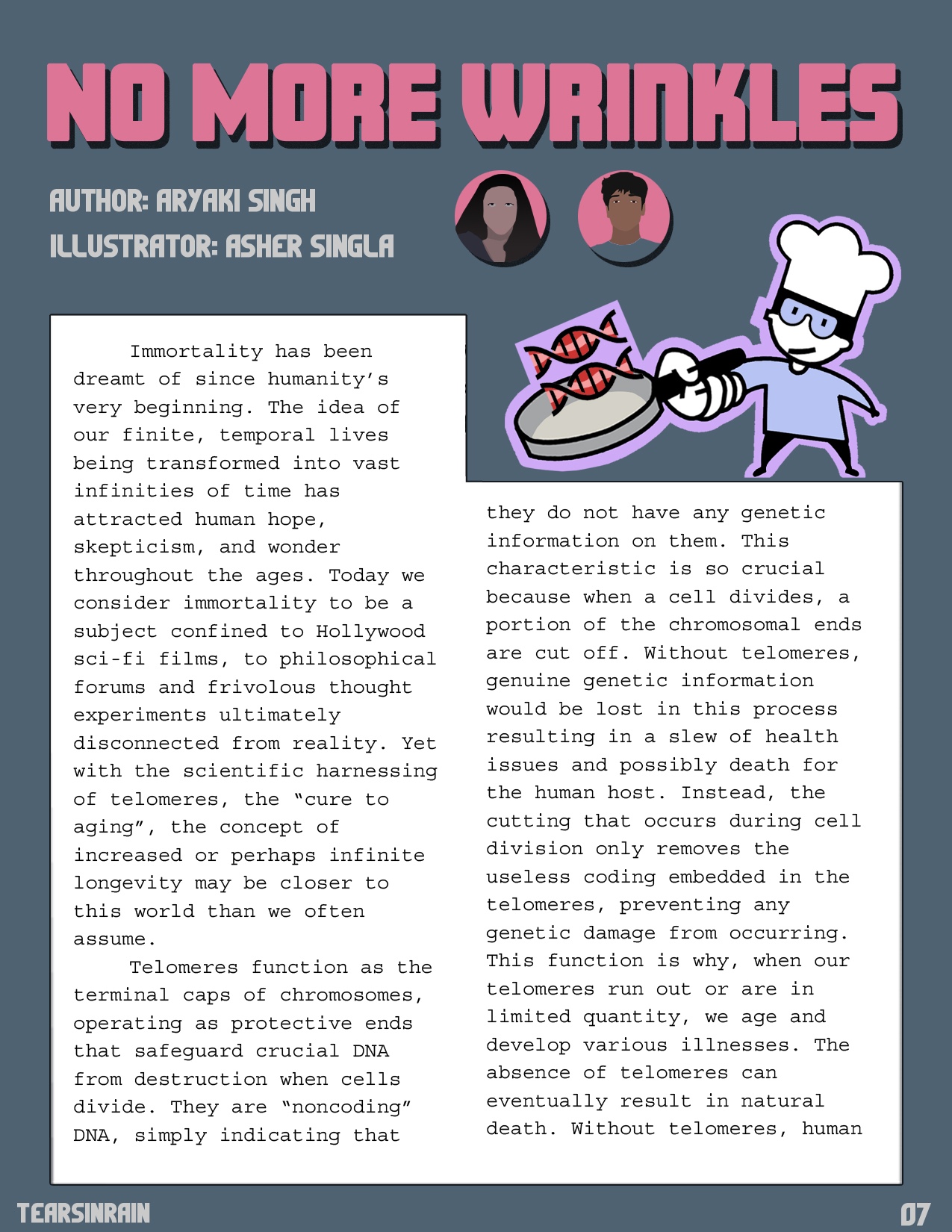 NO MORE WRINKLES

AUTHOR: ARYAKI SINGH
ILLUSTRATOR: ASHER SINGLA

Immortality has been dreamt of since humanity's very beginning. The idea of our finite, temporal lives being transformed into vast infinities of time has attracted human hope, skepticism, and wonder throughout the ages. Today we consider immortality to be a subject confined to Hollywood sci-fi films, to philosophical forums and frivolous thought experiments ultimately disconnected from reality. Yet with the scientific harnessing of telomeres, the "cure to aging", the concept of increased or perhaps infinite longevity may be closer to this world than we often assume.

Telomeres function as the terminal caps of chromosomes, operating as protective ends that safeguard crucial DNA from destruction when cells divide. They are "noncoding" DNA, simply indicating that they do not have any genetic information on them. This characteristic is so crucial because when a cell divides, a portion of the chromosomal ends are cut off. Without telomeres, genuine genetic information would be lost in this process resulting in a slew of health issues and possibly death for the human host. Instead, the cutting that occurs during cell division only removes the useless coding embedded in the telomeres, preventing any genetic damage from occurring. This function is why, when our telomeres run out or are in limited quantity, we age and develop various illnesses. The absence of telomeres can eventually result in natural death. Without telomeres, human

TEARSINRAIN

07